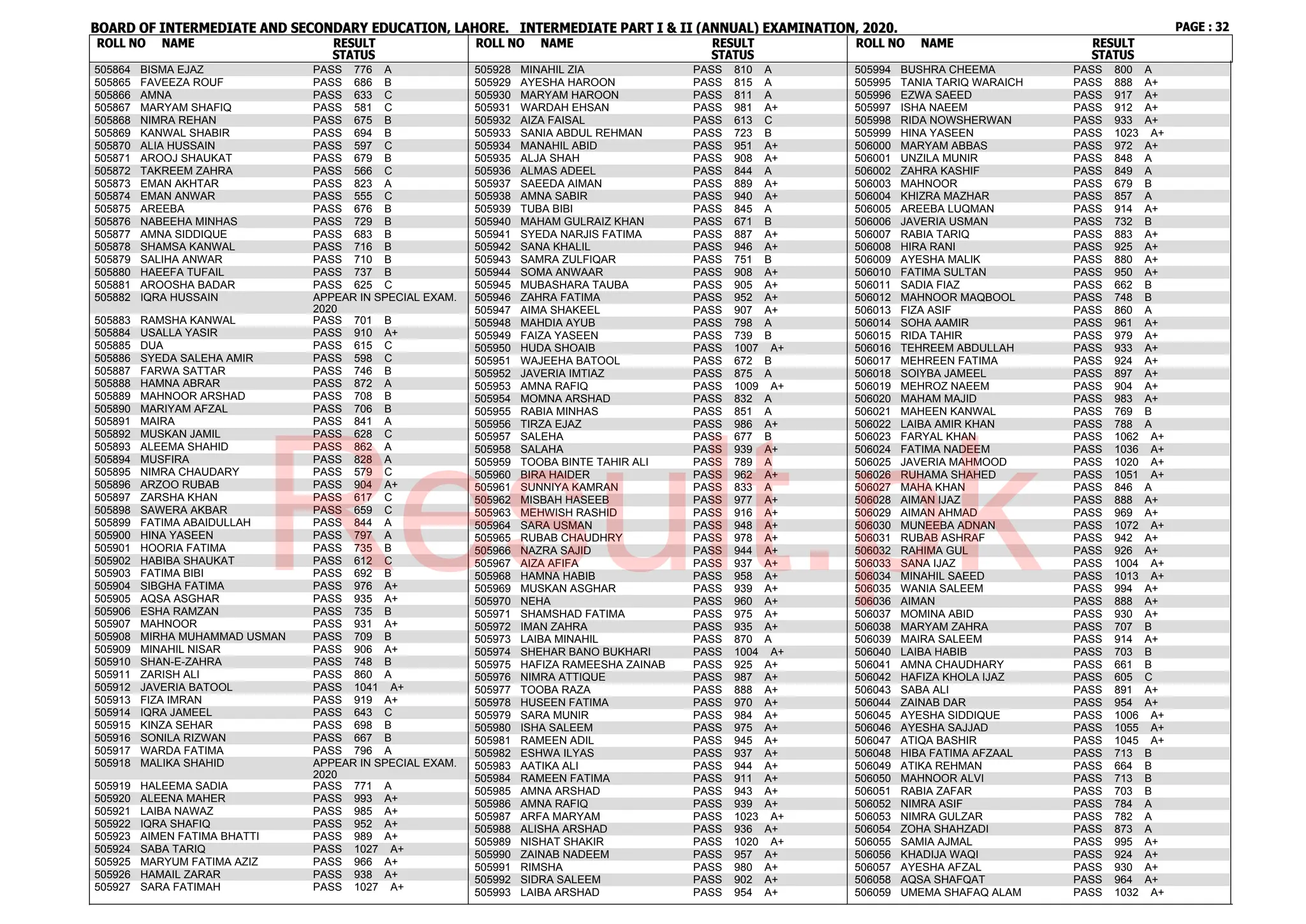 BOARD OF INTERMEDIATE AND SECONDARY EDUCATION, LAHORE. INTERMEDIATE PART I & II (ANNUAL) EXAMINATION, 2020. PAGE : 32

ROLL NO NAME RESULT STATUS

505864 BISMA EJAZ PASS 776 A
505865 FAVEEZA ROUF PASS 686 B
505866 AMNA PASS 633 C
505867 MARYAM SHAFIQ PASS 581 C
505868 NIMRA REHAN PASS 675 B
505869 KANWAL SHABIR PASS 694 B
505870 ALIA HUSSAIN PASS 597 C
505871 AROOJ SHAUKAT PASS 679 B
505872 TAKREEM ZAHRA PASS 566 C
505873 EMAN AKHTAR PASS 823 A
505874 EMAN ANWAR PASS 555 C
505875 AREEBA PASS 676 B
505876 NABEEHA MINHAS PASS 729 B
505877 AMNA SIDDIQUE PASS 683 B
505878 SHAMSA KANWAL PASS 716 B
505879 SALIHA ANWAR PASS 710 B
505880 HAEEFA TUFAIL PASS 737 B
505881 AROOSHA BADAR PASS 625 C
505882 IQRA HUSSAIN APPEAR IN SPECIAL EXAM. 2020
505883 RAMSHA KANWAL PASS 701 B
505884 USALLA YASIR PASS 910 A+
505885 DUA PASS 615 C
505886 SYEDA SALEHA AMIR PASS 598 C
505887 FARWA SATTAR PASS 746 B
505888 HAMNA ABRAR PASS 872 A
505889 MAHNOOR ARSHAD PASS 708 B
505890 MARIYAM AFZAL PASS 706 B
505891 MAIRA PASS 841 A
505892 MUSKAN JAMIL PASS 628 C
505893 ALEEMA SHAHID PASS 862 A
505894 MUSFIRA PASS 828 A
505895 NIMRA CHAUDARY PASS 579 C
505896 ARZOO RUBAB PASS 904 A+
505897 ZARSHA KHAN PASS 617 C
505898 SAWERA AKBAR PASS 659 C
505899 FATIMA ABAIDULLAH PASS 844 A
505900 HINA YASEEN PASS 797 A
505901 HOORIA FATIMA PASS 735 B
505902 HABIBA SHAUKAT PASS 612 C
505903 FATIMA BIBI PASS 692 B
505904 SIBGHA FATIMA PASS 976 A+
505905 AQSA ASGHAR PASS 935 A+
505906 ESHA RAMZAN PASS 735 B
505907 MAHNOOR PASS 931 A+
505908 MIRHA MUHAMMAD USMAN PASS 709 B
505909 MINAHIL NISAR PASS 906 A+
505910 SHAN-E-ZAHRA PASS 748 B
505911 ZARISH ALI PASS 860 A
505912 JAVERIA BATOOL PASS 1041 A+
505913 FIZA IMRAN PASS 919 A+
505914 IQRA JAMEEL PASS 643 C
505915 KINZA SEHAR PASS 698 B
505916 SONILA RIZWAN PASS 667 B
505917 WARDA FATIMA PASS 796 A
505918 MALIKA SHAHID APPEAR IN SPECIAL EXAM. 2020
505919 HALEEMA SADIA PASS 771 A
505920 ALEENA MAHER PASS 993 A+
505921 LAIBA NAWAZ PASS 985 A+
505922 IQRA SHAFIQ PASS 952 A+
505923 AIMEN FATIMA BHATTI PASS 989 A+
505924 SABA TARIQ PASS 1027 A+
505925 MARYUM FATIMA AZIZ PASS 966 A+
505926 HAMAIL ZARAR PASS 938 A+
505927 SARA FATIMAH PASS 1027 A+

ROLL NO NAME RESULT STATUS

505928 MINAHIL ZIA PASS 810 A
505929 AYESHA HAROON PASS 815 A
505930 MARYAM HAROON PASS 811 A
505931 WARDAH EHSAN PASS 981 A+
505932 AIZA FAISAL PASS 613 C
505933 SANIA ABDUL REHMAN PASS 723 B
505934 MANAHIL ABID PASS 951 A+
505935 ALJA SHAH PASS 908 A+
505936 ALMAS ADEEL PASS 844 A
505937 SAEEDA AIMAN PASS 889 A+
505938 AMNA SABIR PASS 940 A+
505939 TUBA BIBI PASS 845 A
505940 MAHAM GULRAIZ KHAN PASS 671 B
505941 SYEDA NARJIS FATIMA PASS 887 A+
505942 SANA KHALIL PASS 946 A+
505943 SAMRA ZULFIQAR PASS 751 B
505944 SOMA ANWAAR PASS 908 A+
505945 MUBASHARA TAUBA PASS 905 A+
505946 ZAHRA FATIMA PASS 952 A+
505947 AIMA SHAKEEL PASS 907 A+
505948 MAHDIA AYUB PASS 798 A
505949 FAIZA YASEEN PASS 739 B
505950 HUDA SHOAIB PASS 1007 A+
505951 WAJEEHA BATOOL PASS 672 B
505952 JAVERIA IMTIAZ PASS 875 A
505953 AMNA RAFIQ PASS 1009 A+
505954 MOMNA ARSHAD PASS 832 A
505955 RABIA MINHAS PASS 851 A
505956 TIRZA EJAZ PASS 986 A+
505957 SALEHA PASS 677 B
505958 SALAHA PASS 939 A+
505959 TOOBA BINTE TAHIR ALI PASS 789 A
505960 BIRA HAIDER PASS 962 A+
505961 SUNNIYA KAMRAN PASS 833 A
505962 MISBAH HASEEB PASS 977 A+
505963 MEHWISH RASHID PASS 916 A+
505964 SARA USMAN PASS 948 A+
505965 RUBAB CHAUDHRY PASS 978 A+
505966 NAZRA SAJID PASS 944 A+
505967 AIZA AFIFA PASS 937 A+
505968 HAMNA HABIB PASS 958 A+
505969 MUSKAN ASGHAR PASS 939 A+
505970 NEHA PASS 960 A+
505971 SHAMSHAD FATIMA PASS 975 A+
505972 IMAN ZAHRA PASS 935 A+
505973 LAIBA MINAHIL PASS 870 A
505974 SHEHAR BANO BUKHARI PASS 1004 A+
505975 HAFIZA RAMEESHA ZAINAB PASS 925 A+
505976 NIMRA ATTIQUE PASS 987 A+
505977 TOOBA RAZA PASS 888 A+
505978 HUSEEN FATIMA PASS 970 A+
505979 SARA MUNIR PASS 984 A+
505980 ISHA SALEEM PASS 975 A+
505981 RAMEEN ADIL PASS 945 A+
505982 ESHWA ILYAS PASS 937 A+
505983 AATIKA ALI PASS 944 A+
505984 RAMEEN FATIMA PASS 911 A+
505985 AMNA ARSHAD PASS 943 A+
505986 AMNA RAFIQ PASS 939 A+
505987 ARFA MARYAM PASS 1023 A+
505988 ALISHA ARSHAD PASS 936 A+
505989 NISHAT SHAKIR PASS 1020 A+
505990 ZAINAB NADEEM PASS 957 A+
505991 RIMSHA PASS 980 A+
505992 SIDRA SALEEM PASS 902 A+
505993 LAIBA ARSHAD PASS 954 A+

ROLL NO NAME RESULT STATUS

505994 BUSHRA CHEEMA PASS 800 A
505995 TANIA TARIQ WARAICH PASS 888 A+
505996 EZWA SAEED PASS 917 A+
505997 ISHA NAEEM PASS 912 A+
505998 RIDA NOWSHERWAN PASS 933 A+
505999 HINA YASEEN PASS 1023 A+
506000 MARYAM ABBAS PASS 972 A+
506001 UNZILA MUNIR PASS 848 A
506002 ZAHRA KASHIF PASS 849 A
506003 MAHNOOR PASS 679 B
506004 KHIZRA MAZHAR PASS 857 A
506005 AREEBA LUQMAN PASS 914 A+
506006 JAVERIA USMAN PASS 732 B
506007 RABIA TARIQ PASS 883 A+
506008 HIRA RANI PASS 925 A+
506009 AYESHA MALIK PASS 880 A+
506010 FATIMA SULTAN PASS 950 A+
506011 SADIA FIAZ PASS 662 B
506012 MAHNOOR MAQBOOL PASS 748 B
506013 FIZA ASIF PASS 860 A
506014 SOHA AAMIR PASS 961 A+
506015 RIDA TAHIR PASS 979 A+
506016 TEHREEM ABDULLAH PASS 933 A+
506017 MEHREEN FATIMA PASS 924 A+
506018 SOIYBA JAMEEL PASS 897 A+
506019 MEHROZ NAEEM PASS 904 A+
506020 MAHAM MAJID PASS 983 A+
506021 MAHEEN KANWAL PASS 769 B
506022 LAIBA AMIR KHAN PASS 788 A
506023 FARYAL KHAN PASS 1062 A+
506024 FATIMA NADEEM PASS 1036 A+
506025 JAVERIA MAHMOOD PASS 1020 A+
506026 RUHAMA SHAHED PASS 1051 A+
506027 MAHA KHAN PASS 846 A
506028 AIMAN IJAZ PASS 888 A+
506029 AIMAN AHMAD PASS 969 A+
506030 MUNEEBA ADNAN PASS 1072 A+
506031 RUBAB ASHRAF PASS 942 A+
506032 RAHIMA GUL PASS 926 A+
506033 SANA IJAZ PASS 1004 A+
506034 MINAHIL SAEED PASS 1013 A+
506035 WANIA SALEEM PASS 994 A+
506036 AIMAN PASS 888 A+
506037 MOMINA ABID PASS 930 A+
506038 MARYAM ZAHRA PASS 707 B
506039 MAIRA SALEEM PASS 914 A+
506040 LAIBA HABIB PASS 703 B
506041 AMNA CHAUDHARY PASS 661 B
506042 HAFIZA KHOLA IJAZ PASS 605 C
506043 SABA ALI PASS 891 A+
506044 ZAINAB DAR PASS 954 A+
506045 AYESHA SIDDIQUE PASS 1006 A+
506046 AYESHA SAJJAD PASS 1055 A+
506047 ATIQA BASHIR PASS 1045 A+
506048 HIBA FATIMA AFZAAL PASS 713 B
506049 ATIKA REHMAN PASS 664 B
506050 MAHNOOR ALVI PASS 713 B
506051 RABIA ZAFAR PASS 703 B
506052 NIMRA ASIF PASS 784 A
506053 NIMRA GULZAR PASS 782 A
506054 ZOHA SHAHZADI PASS 873 A
506055 SAMIA AJMAL PASS 995 A+
506056 KHADIJA WAQI PASS 924 A+
506057 AYESHA AFZAL PASS 930 A+
506058 AQSA SHAFQAT PASS 964 A+
506059 UMEMA SHAFAQ ALAM PASS 1032 A+

Result.pk